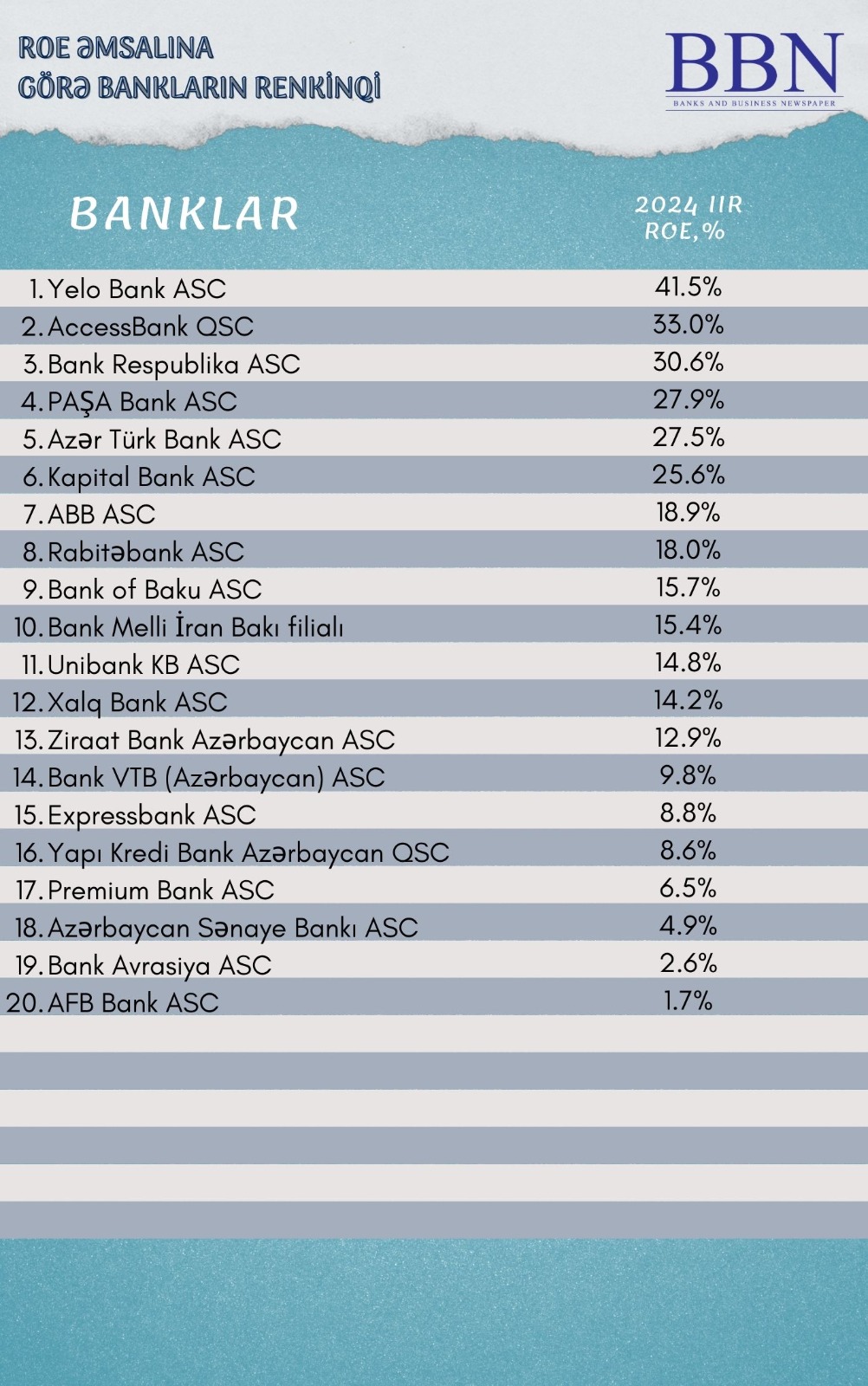 ROE ƏMSALINA
GÖRƏ BANKLARIN RENKİNQİ

BBN
BANKS AND BUSINESS NEWSPAPER

| BANKLAR | 2024 IIR ROE,% |
|---|---|
| 1. Yelo Bank ASC | 41.5% |
| 2. AccessBank QSC | 33.0% |
| 3. Bank Respublika ASC | 30.6% |
| 4. PAŞA Bank ASC | 27.9% |
| 5. Azər Türk Bank ASC | 27.5% |
| 6. Kapital Bank ASC | 25.6% |
| 7. ABB ASC | 18.9% |
| 8. Rabitəbank ASC | 18.0% |
| 9. Bank of Baku ASC | 15.7% |
| 10. Bank Melli İran Bakı filialı | 15.4% |
| 11. Unibank KB ASC | 14.8% |
| 12. Xalq Bank ASC | 14.2% |
| 13. Ziraat Bank Azərbaycan ASC | 12.9% |
| 14. Bank VTB (Azərbaycan) ASC | 9.8% |
| 15. Expressbank ASC | 8.8% |
| 16. Yapı Kredi Bank Azərbaycan QSC | 8.6% |
| 17. Premium Bank ASC | 6.5% |
| 18. Azərbaycan Sənaye Bankı ASC | 4.9% |
| 19. Bank Avrasiya ASC | 2.6% |
| 20. AFB Bank ASC | 1.7% |